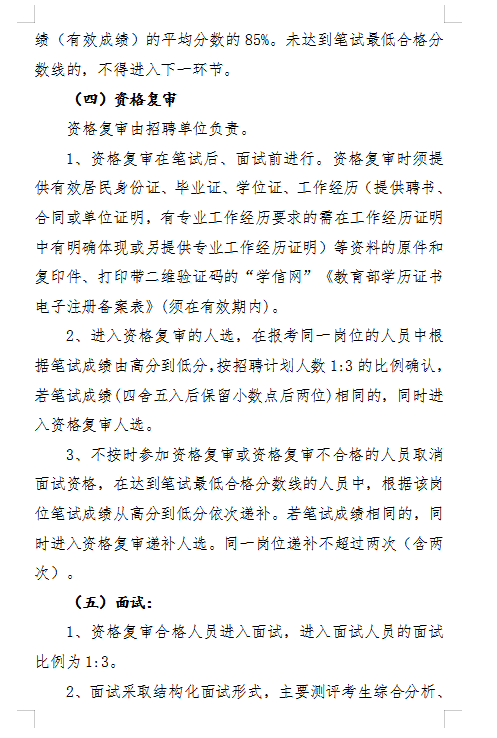 绩（有效成绩）的平均分数的 85%。未达到笔试最低合格分数线的，不得进入下一环节。

（四）资格复审

资格复审由招聘单位负责。

1、资格复审在笔试后、面试前进行。资格复审时须提供有效居民身份证、毕业证、学位证、工作经历（提供聘书、合同或单位证明，有专业工作经历要求的需在工作经历证明中有明确体现或另提供专业工作经历证明）等资料的原件和复印件、打印带二维验证码的“学信网”《教育部学历证书电子注册备案表》(须在有效期内)。

2、进入资格复审的人选，在报考同一岗位的人员中根据笔试成绩由高分到低分，按招聘计划人数 1:3 的比例确认，若笔试成绩(四舍五入后保留小数点后两位)相同的，同时进入资格复审人选。

3、不按时参加资格复审或资格复审不合格的人员取消面试资格，在达到笔试最低合格分数线的人员中，根据该岗位笔试成绩从高分到低分依次递补。若笔试成绩相同的，同时进入资格复审递补人选。同一岗位递补不超过两次（含两次）。

（五）面试：

1、资格复审合格人员进入面试，进入面试人员的面试比例为 1:3。

2、面试采取结构化面试形式，主要测评考生综合分析、